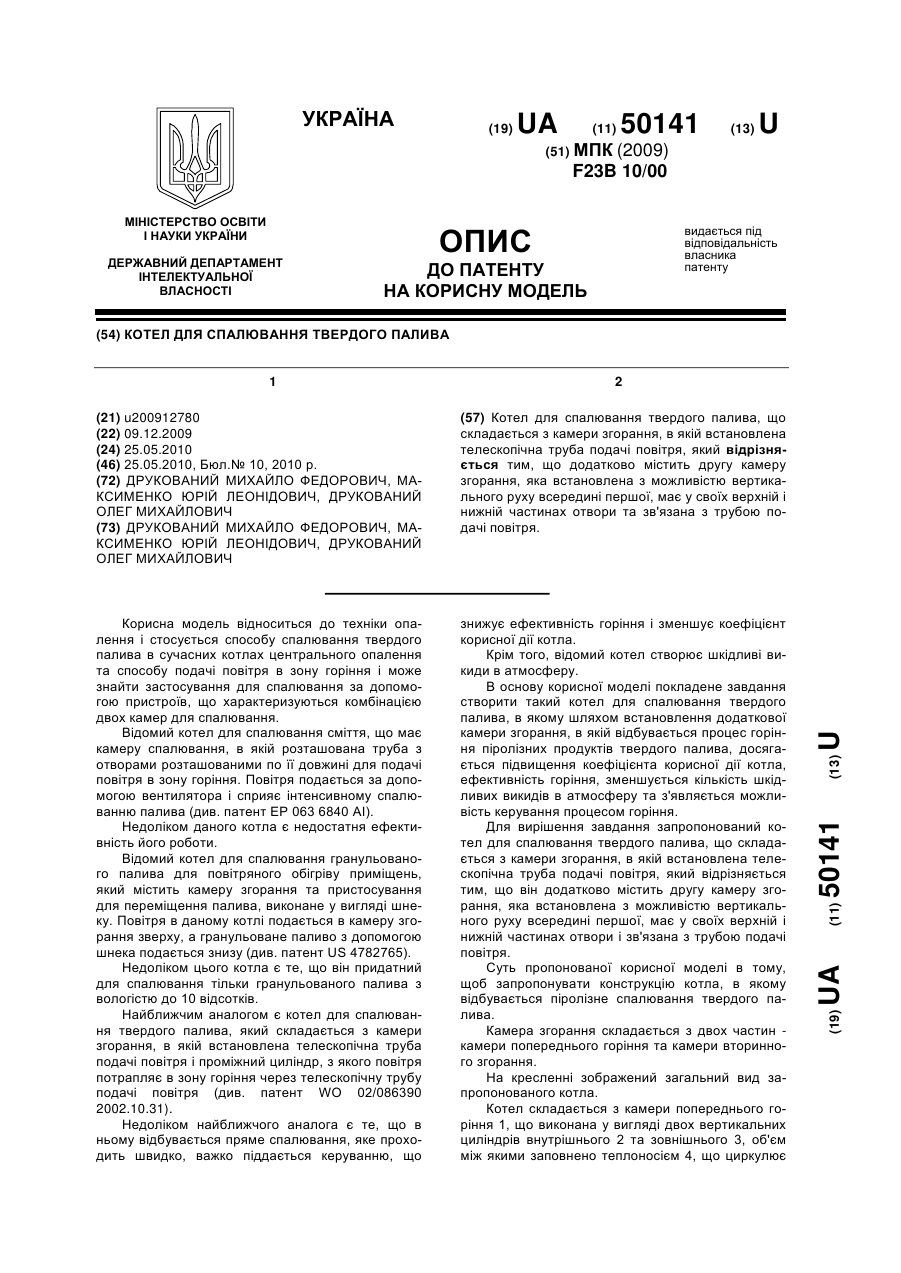 УКРАЇНА

(19) UA (11) 50141 (13) U

(51) МПК (2009)
F23B 10/00

МІНІСТЕРСТВО ОСВІТИ І НАУКИ УКРАЇНИ

ДЕРЖАВНИЙ ДЕПАРТАМЕНТ ІНТЕЛЕКТУАЛЬНОЇ ВЛАСНОСТІ

ОПИС
ДО ПАТЕНТУ
НА КОРИСНУ МОДЕЛЬ

видається під відповідальність власника патенту

(54) КОТЕЛ ДЛЯ СПАЛЮВАННЯ ТВЕРДОГО ПАЛИВА

1

(21) u200912780
(22) 09.12.2009
(24) 25.05.2010
(46) 25.05.2010, Бюл.№ 10, 2010 р.
(72) ДРУКОВАНИЙ МИХАЙЛО ФЕДОРОВИЧ, МАКСИМЕНКО ЮРІЙ ЛЕОНІДОВИЧ, ДРУКОВАНИЙ ОЛЕГ МИХАЙЛОВИЧ
(73) ДРУКОВАНИЙ МИХАЙЛО ФЕДОРОВИЧ, МАКСИМЕНКО ЮРІЙ ЛЕОНІДОВИЧ, ДРУКОВАНИЙ ОЛЕГ МИХАЙЛОВИЧ

2

(57) Котел для спалювання твердого палива, що складається з камери згорання, в якій встановлена телескопічна труба подачі повітря, який відрізняється тим, що додатково містить другу камеру згорання, яка встановлена з можливістю вертикального руху всередині першої, має у своїх верхній і нижній частинах отвори та зв'язана з трубою подачі повітря.

Корисна модель відноситься до техніки опалення і стосується способу спалювання твердого палива в сучасних котлах центрального опалення та способу подачі повітря в зону горіння і може знайти застосування для спалювання за допомогою пристроїв, що характеризуються комбінацією двох камер для спалювання.

Відомий котел для спалювання сміття, що має камеру спалювання, в якій розташована труба з отворами розташованими по її довжині для подачі повітря в зону горіння. Повітря подається за допомогою вентилятора і сприяє інтенсивному спалюванню палива (див. патент ЕР 063 6840 АІ).

Недоліком даного котла є недостатня ефективність його роботи.

Відомий котел для спалювання гранульованого палива для повітряного обігріву приміщень, який містить камеру згорання та пристосування для переміщення палива, виконане у вигляді шнеку. Повітря в даному котлі подається в камеру згорання зверху, а гранульоване паливо з допомогою шнека подається знизу (див. патент US 4782765).

Недоліком цього котла є те, що він придатний для спалювання тільки гранульованого палива з вологістю до 10 відсотків.

Найближчим аналогом є котел для спалювання твердого палива, який складається з камери згорання, в якій встановлена телескопічна труба подачі повітря і проміжний циліндр, з якого повітря потрапляє в зону горіння через телескопічну трубу подачі повітря (див. патент WO 02/086390 2002.10.31).

Недоліком найближчого аналога є те, що в ньому відбувається пряме спалювання, яке проходить швидко, важко піддається керуванню, що знижує ефективність горіння і зменшує коефіцієнт корисної дії котла.

Крім того, відомий котел створює шкідливі викиди в атмосферу.

В основу корисної моделі покладене завдання створити такий котел для спалювання твердого палива, в якому шляхом встановлення додаткової камери згорання, в якій відбувається процес горіння піролізних продуктів твердого палива, досягається підвищення коефіцієнта корисної дії котла, ефективність горіння, зменшується кількість шкідливих викидів в атмосферу та з'являється можливість керування процесом горіння.

Для вирішення завдання запропонований котел для спалювання твердого палива, що складається з камери згорання, в якій встановлена телескопічна труба подачі повітря, який відрізняється тим, що він додатково містить другу камеру згорання, яка встановлена з можливістю вертикального руху всередині першої, має у своїх верхній і нижній частинах отвори і зв'язана з трубою подачі повітря.

Суть пропонованої корисної моделі в тому, щоб запропонувати конструкцію котла, в якому відбувається піролізне спалювання твердого палива.

Камера згорання складається з двох частин - камери попереднього горіння та камери вторинного згорання.

На кресленні зображений загальний вид запропонованого котла.

Котел складається з камери попереднього горіння 1, що виконана у вигляді двох вертикальних циліндрів внутрішнього 2 та зовнішнього 3, об'єм між якими заповнено теплоносієм 4, що циркулює

(19) UA (11) 50141 (13) U